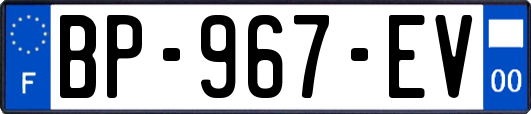 F
BP-967-EV
00